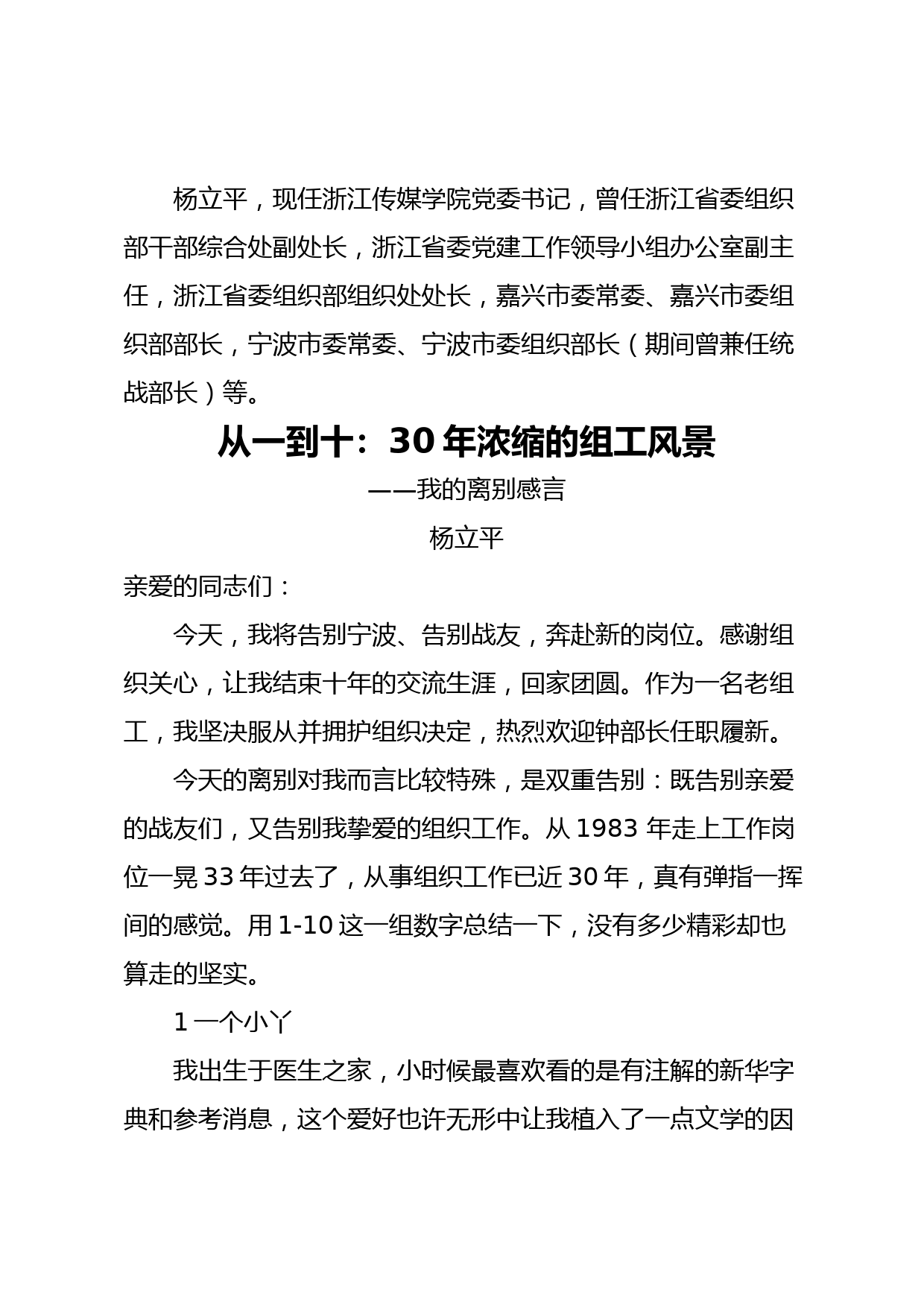 杨立平，现任浙江传媒学院党委书记，曾任浙江省委组织部干部综合处副处长，浙江省委党建工作领导小组办公室副主任，浙江省委组织部组织处处长，嘉兴市委常委、嘉兴市委组织部部长，宁波市委常委、宁波市委组织部长（期间曾兼任统战部长）等。

从一到十：30 年浓缩的组工风景

——我的离别感言

杨立平

亲爱的同志们：

今天，我将告别宁波、告别战友，奔赴新的岗位。感谢组织关心，让我结束十年的交流生涯，回家团圆。作为一名老组工，我坚决服从并拥护组织决定，热烈欢迎钟部长任职履新。

今天的离别对我而言比较特殊，是双重告别：既告别亲爱的战友们，又告别我挚爱的组织工作。从 1983 年走上工作岗位一晃 33 年过去了，从事组织工作已近 30 年，真有弹指一挥间的感觉。用 1-10 这一组数字总结一下，没有多少精彩却也算走的坚实。

1 一个小丫

我出生于医生之家，小时候最喜欢看的是有注解的新华字典和参考消息，这个爱好也许无形中让我植入了一点文学的因